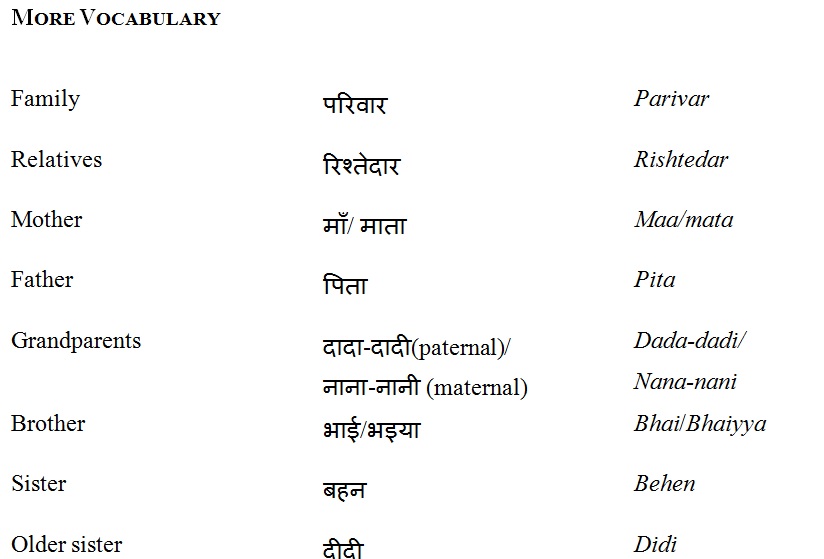 MORE VOCABULARY

| | | |
|---|---|---|
| Family | परिवार | Parivar |
| Relatives | रिश्तेदार | Rishtedar |
| Mother | माँ/ माता | Maa/mata |
| Father | पिता | Pita |
| Grandparents | दादा-दादी(paternal)/ नाना-नानी (maternal) | Dada-dadi/ Nana-nani |
| Brother | भाई/भइया | Bhai/Bhaiyya |
| Sister | बहन | Behen |
| Older sister | दीदी | Didi |